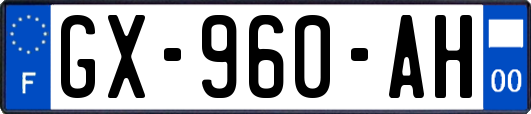 F
GX-960-AH
00